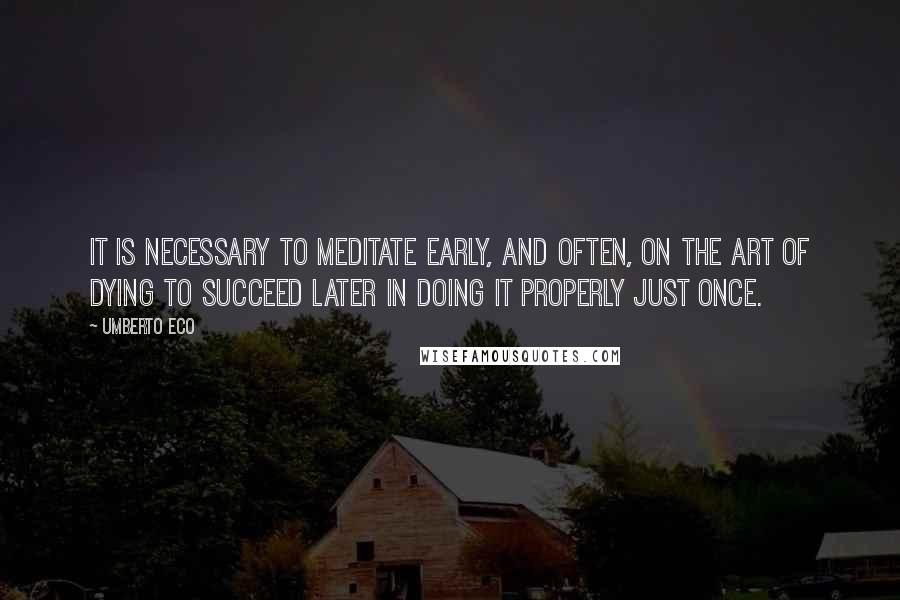 IT IS NECESSARY TO MEDITATE EARLY, AND OFTEN, ON THE ART OF DYING TO SUCCEED LATER IN DOING IT PROPERLY JUST ONCE.

~ UMBERTO ECO

WISEFAMOUSQUOTES.COM